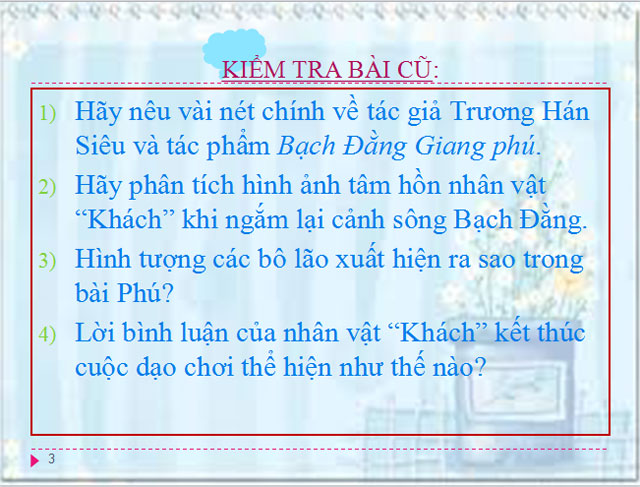 KIỂM TRA BÀI CŨ:

1) Hãy nêu vài nét chính về tác giả Trương Hán Siêu và tác phẩm Bạch Đằng Giang phú.

2) Hãy phân tích hình ảnh tâm hồn nhân vật "Khách" khi ngắm lại cảnh sông Bạch Đằng.

3) Hình tượng các bô lão xuất hiện ra sao trong bài Phú?

4) Lời bình luận của nhân vật "Khách" kết thúc cuộc dạo chơi thể hiện như thế nào?

3